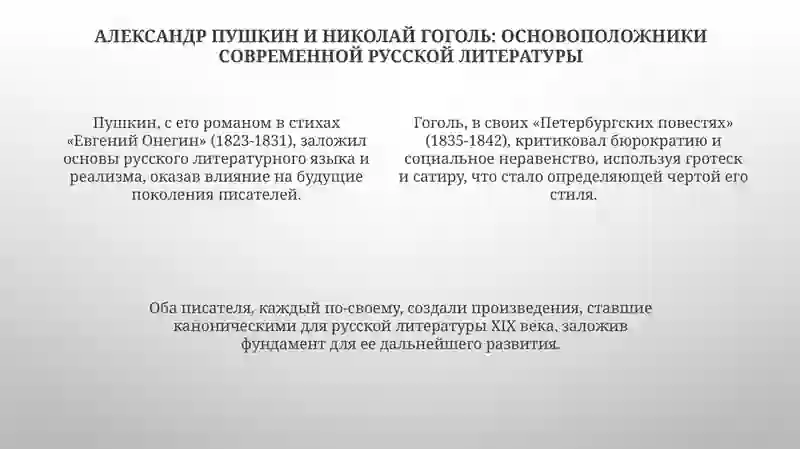 АЛЕКСАНДР ПУШКИН И НИКОЛАЙ ГОГОЛЬ: ОСНОВОПОЛОЖНИКИ СОВРЕМЕННОЙ РУССКОЙ ЛИТЕРАТУРЫ

Пушкин, с его романом в стихах «Евгений Онегин» (1823-1831), заложил основы русского литературного языка и реализма, оказав влияние на будущие поколения писателей.

Гоголь, в своих «Петербургских повестях» (1835-1842), критиковал бюрократию и социальное неравенство, используя гротеск и сатиру, что стало определяющей чертой его стиля.

Оба писателя, каждый по-своему, создали произведения, ставшие каноническими для русской литературы XIX века, заложив фундамент для ее дальнейшего развития.